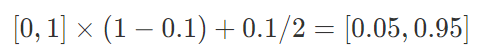 $[0, 1] \times (1 - 0.1) + 0.1/2 = [0.05, 0.95]$